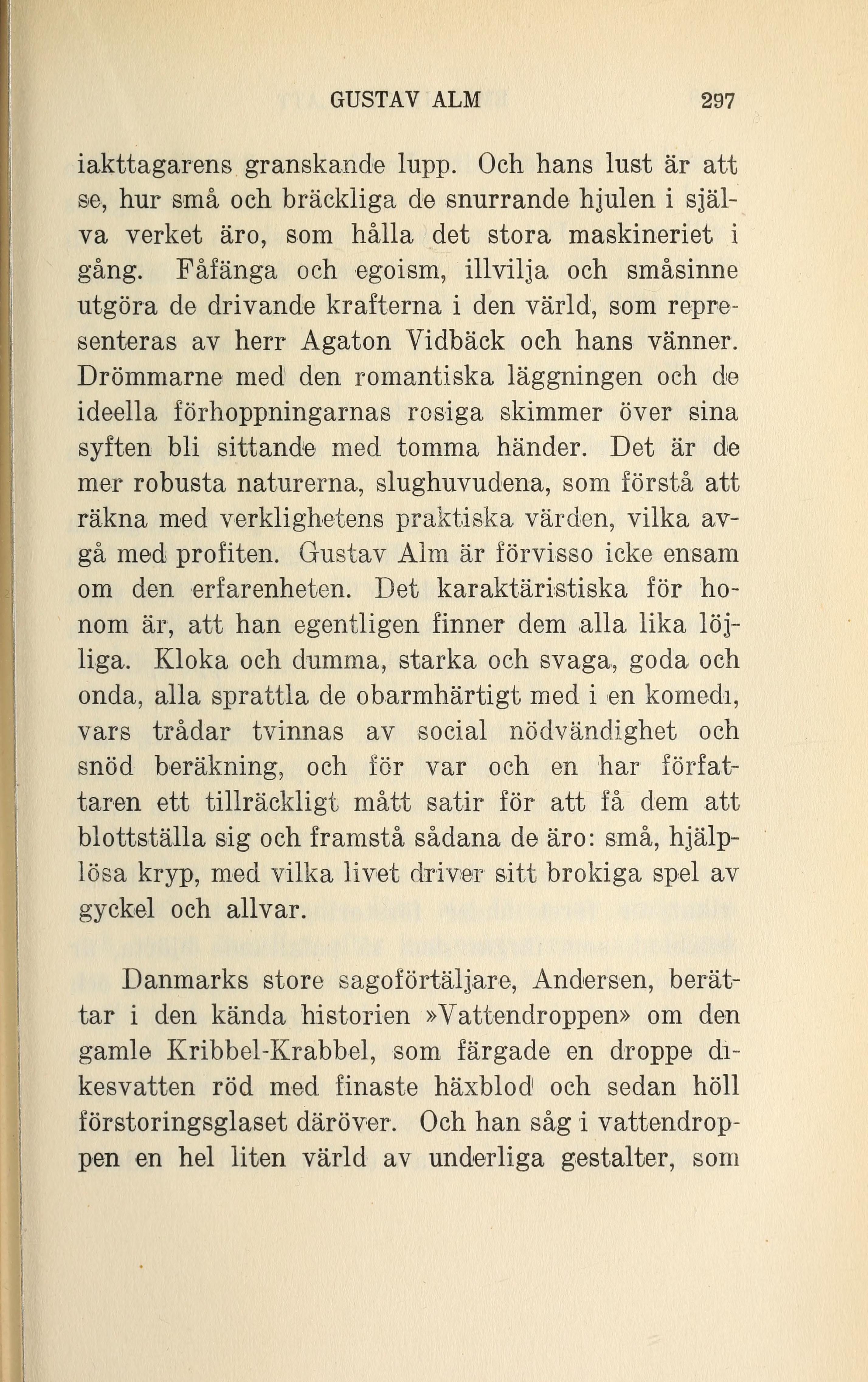 GUSTAV ALM 297

iakttagarens granskande lupp. Och hans lust är att se, hur små och bräckliga de snurrande hjulen i själva verket äro, som hålla det stora maskineriet i gång. Fåfänga och egoism, illvilja och småsinne utgöra de drivande krafterna i den värld, som representeras av herr Agaton Vidbäck och hans vänner. Drömmarne med den romantiska läggningen och de ideella förhoppningarnas rosiga skimmer över sina syften bli sittande med tomma händer. Det är de mer robusta naturerna, slughuvudena, som förstå att räkna med verklighetens praktiska värden, vilka avgå med profiten. Gustav Alm är förvisso icke ensam om den erfarenheten. Det karaktäristiska för honom är, att han egentligen finner dem alla lika löjliga. Kloka och dumma, starka och svaga, goda och onda, alla sprattla de obarmhärtigt med i en komedi, vars trådar tvinnas av social nödvändighet och snöd beräkning, och för var och en har författaren ett tillräckligt mått satir för att få dem att blottställa sig och framstå sådana de äro: små, hjälplösa kryp, med vilka livet driver sitt brokiga spel av gyckel och allvar.

Danmarks store sagoförtäljare, Andersen, berättar i den kända historien »Vattendroppen» om den gamle Kribbel-Krabbel, som färgade en droppe dikesvatten röd med finaste häxblod och sedan höll förstoringsglaset däröver. Och han såg i vattendroppen en hel liten värld av underliga gestalter, som